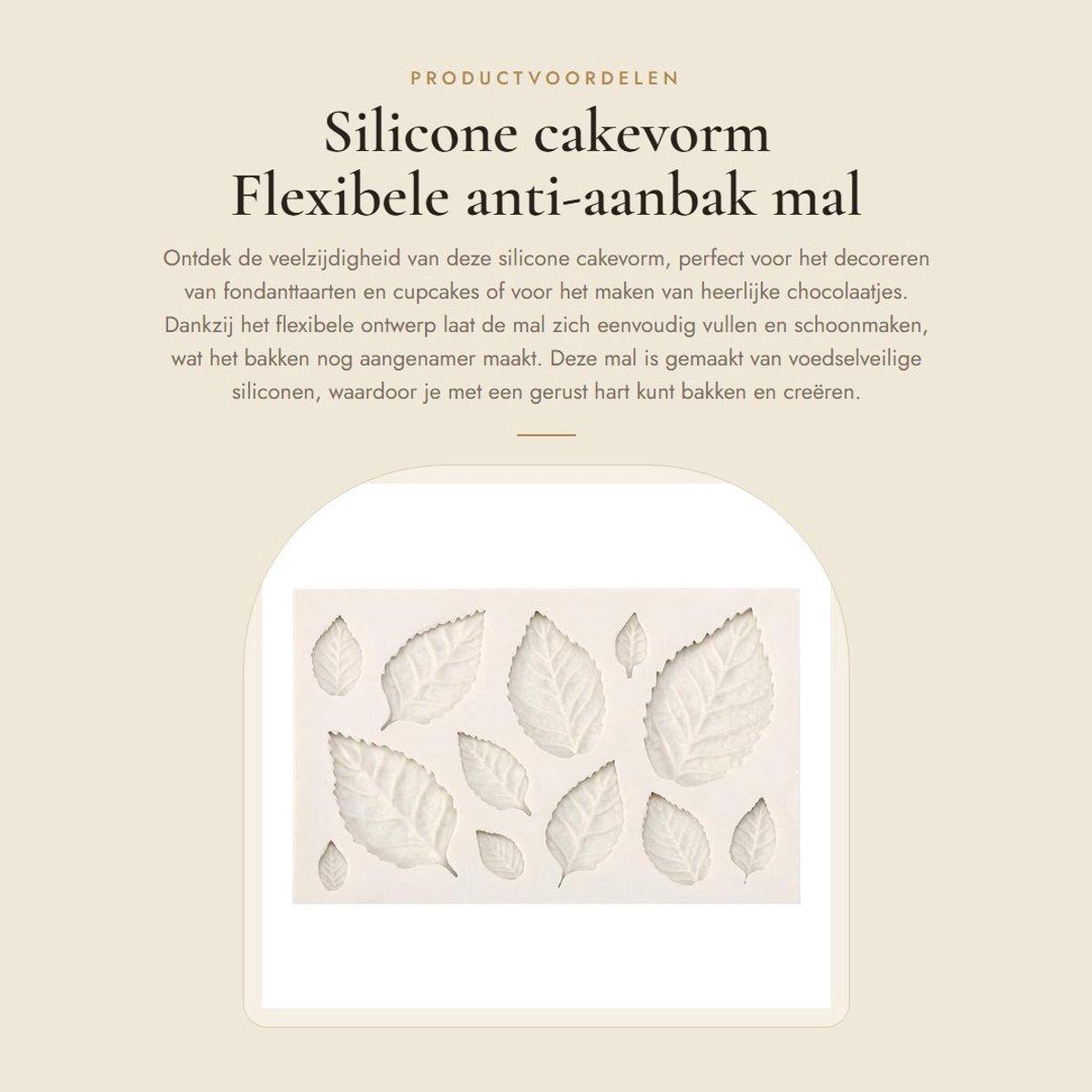 PRODUCTVOORDELEN

Silicone cakevorm
Flexibele anti-aanbak mal

Ontdek de veelzijdigheid van deze silicone cakevorm, perfect voor het decoreren van fondanttaarten en cupcakes of voor het maken van heerlijke chocolaatjes. Dankzij het flexibele ontwerp laat de mal zich eenvoudig vullen en schoonmaken, wat het bakken nog aangenamer maakt. Deze mal is gemaakt van voedselveilige siliconen, waardoor je met een gerust hart kunt bakken en creëren.